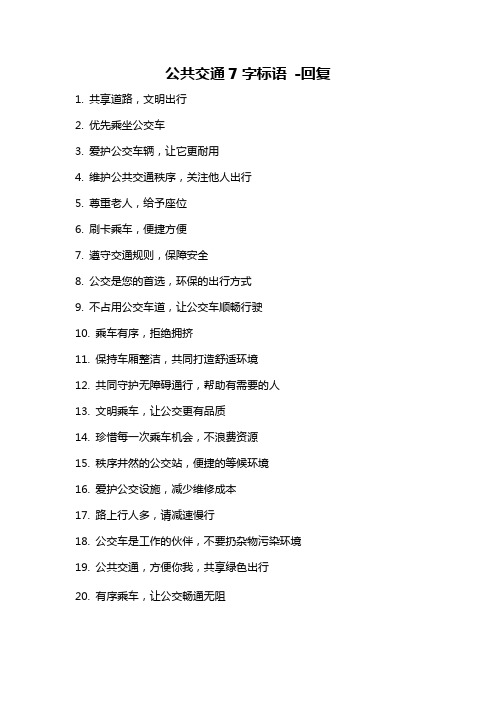 公共交通 7 字标语 -回复

1. 共享道路，文明出行

2. 优先乘坐公交车

3. 爱护公交车辆，让它更耐用

4. 维护公共交通秩序，关注他人出行

5. 尊重老人，给予座位

6. 刷卡乘车，便捷方便

7. 遵守交通规则，保障安全

8. 公交是您的首选，环保的出行方式

9. 不占用公交车道，让公交车顺畅行驶

10. 乘车有序，拒绝拥挤

11. 保持车厢整洁，共同打造舒适环境

12. 共同守护无障碍通行，帮助有需要的人

13. 文明乘车，让公交更有品质

14. 珍惜每一次乘车机会，不浪费资源

15. 秩序井然的公交站，便捷的等候环境

16. 爱护公交设施，减少维修成本

17. 路上行人多，请减速慢行

18. 公交车是工作的伙伴，不要扔杂物污染环境

19. 公共交通，方便你我，共享绿色出行

20. 有序乘车，让公交畅通无阻